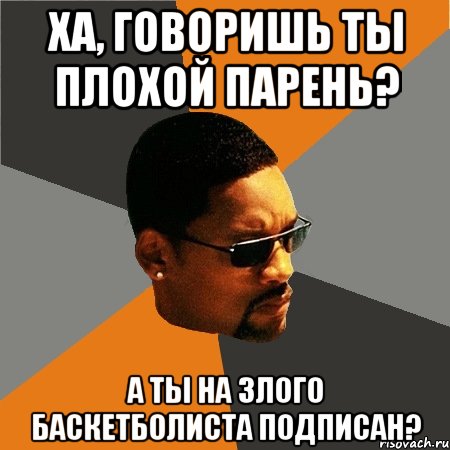 ХА, ГОВОРИШЬ ТЫ ПЛОХОЙ ПАРЕНЬ?

А ТЫ НА ЗЛОГО БАСКЕТБОЛИСТА ПОДПИСАН?

risovach.ru